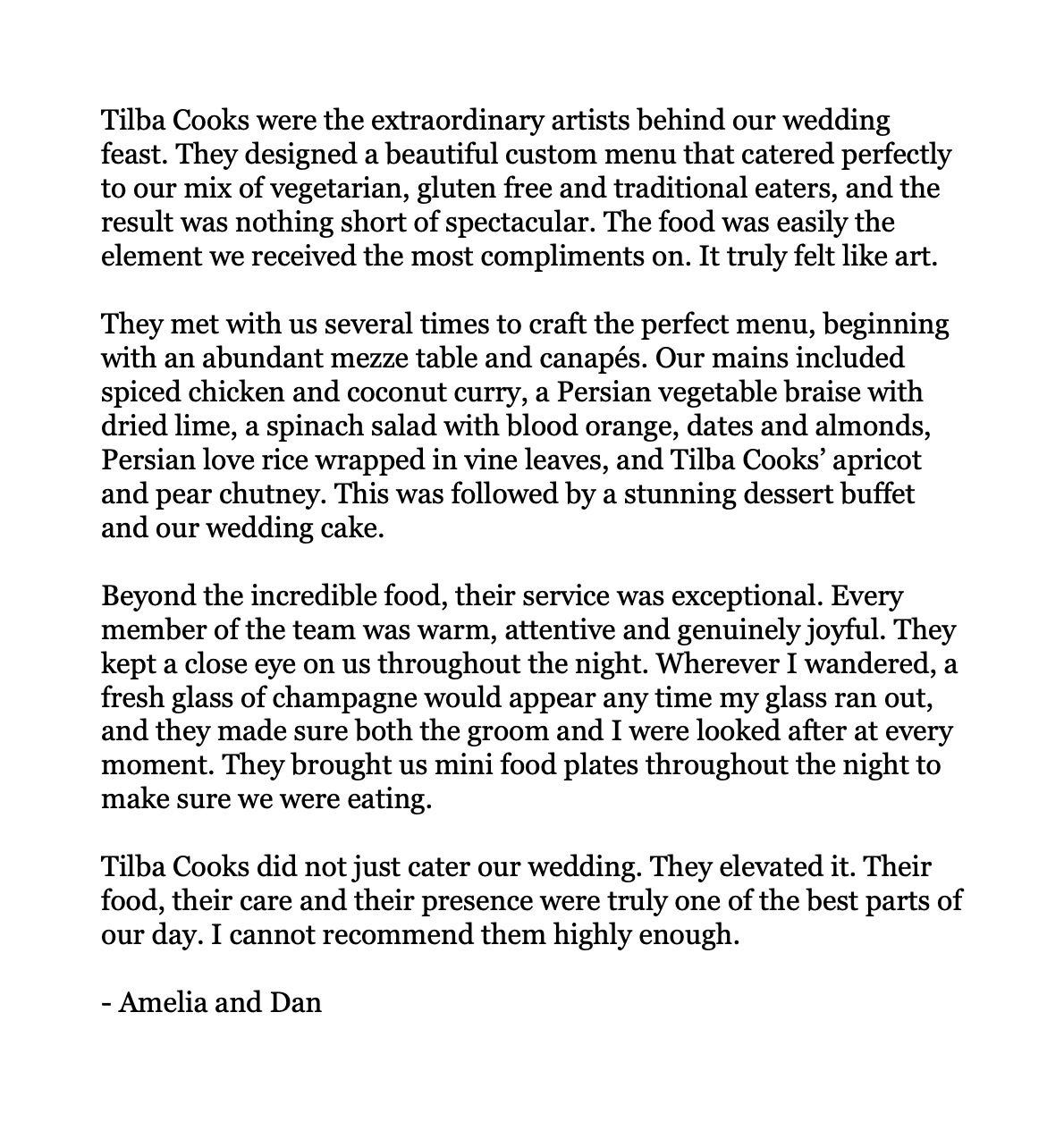 Tilba Cooks were the extraordinary artists behind our wedding feast. They designed a beautiful custom menu that catered perfectly to our mix of vegetarian, gluten free and traditional eaters, and the result was nothing short of spectacular. The food was easily the element we received the most compliments on. It truly felt like art.

They met with us several times to craft the perfect menu, beginning with an abundant mezze table and canapés. Our mains included spiced chicken and coconut curry, a Persian vegetable braise with dried lime, a spinach salad with blood orange, dates and almonds, Persian love rice wrapped in vine leaves, and Tilba Cooks' apricot and pear chutney. This was followed by a stunning dessert buffet and our wedding cake.

Beyond the incredible food, their service was exceptional. Every member of the team was warm, attentive and genuinely joyful. They kept a close eye on us throughout the night. Wherever I wandered, a fresh glass of champagne would appear any time my glass ran out, and they made sure both the groom and I were looked after at every moment. They brought us mini food plates throughout the night to make sure we were eating.

Tilba Cooks did not just cater our wedding. They elevated it. Their food, their care and their presence were truly one of the best parts of our day. I cannot recommend them highly enough.

- Amelia and Dan